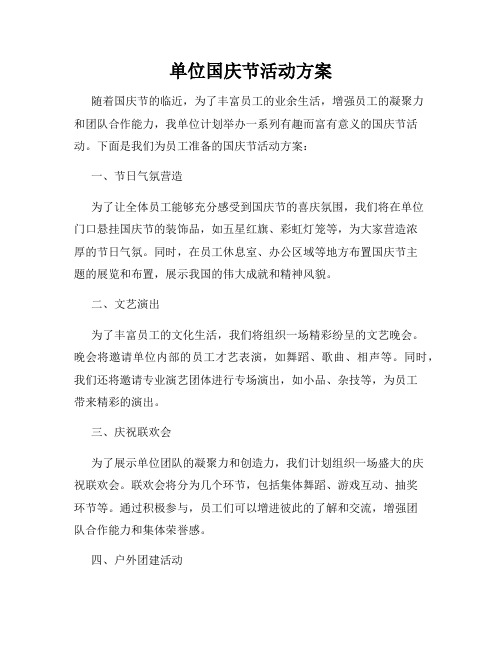 单位国庆节活动方案

随着国庆节的临近，为了丰富员工的业余生活，增强员工的凝聚力和团队合作能力，我单位计划举办一系列有趣而富有意义的国庆节活动。下面是我们为员工准备的国庆节活动方案：

一、节日气氛营造

为了让全体员工能够充分感受到国庆节的喜庆氛围，我们将在单位门口悬挂国庆节的装饰品，如五星红旗、彩虹灯笼等，为大家营造浓厚的节日气氛。同时，在员工休息室、办公区域等地方布置国庆节主题的展览和布置，展示我国的伟大成就和精神风貌。

二、文艺演出

为了丰富员工的文化生活，我们将组织一场精彩纷呈的文艺晚会。晚会将邀请单位内部的员工才艺表演，如舞蹈、歌曲、相声等。同时，我们还将邀请专业演艺团体进行专场演出，如小品、杂技等，为员工带来精彩的演出。

三、庆祝联欢会

为了展示单位团队的凝聚力和创造力，我们计划组织一场盛大的庆祝联欢会。联欢会将分为几个环节，包括集体舞蹈、游戏互动、抽奖环节等。通过积极参与，员工们可以增进彼此的了解和交流，增强团队合作能力和集体荣誉感。

四、户外团建活动